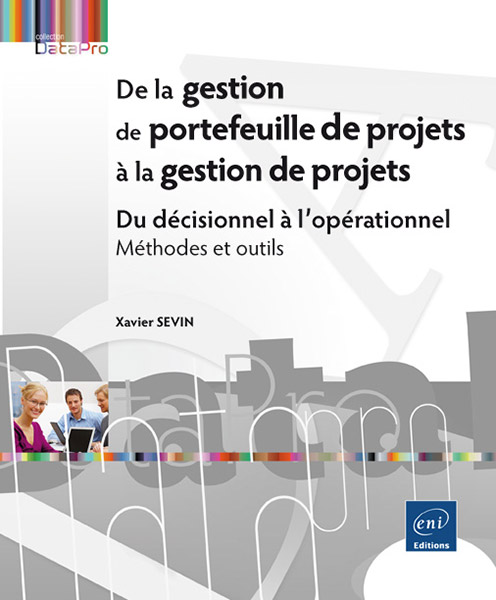 collection
DataPro

De la gestion de portefeuille de projets à la gestion de projets

Du décisionnel à l'opérationnel
Méthodes et outils

Xavier SEVIN

eni
Editions